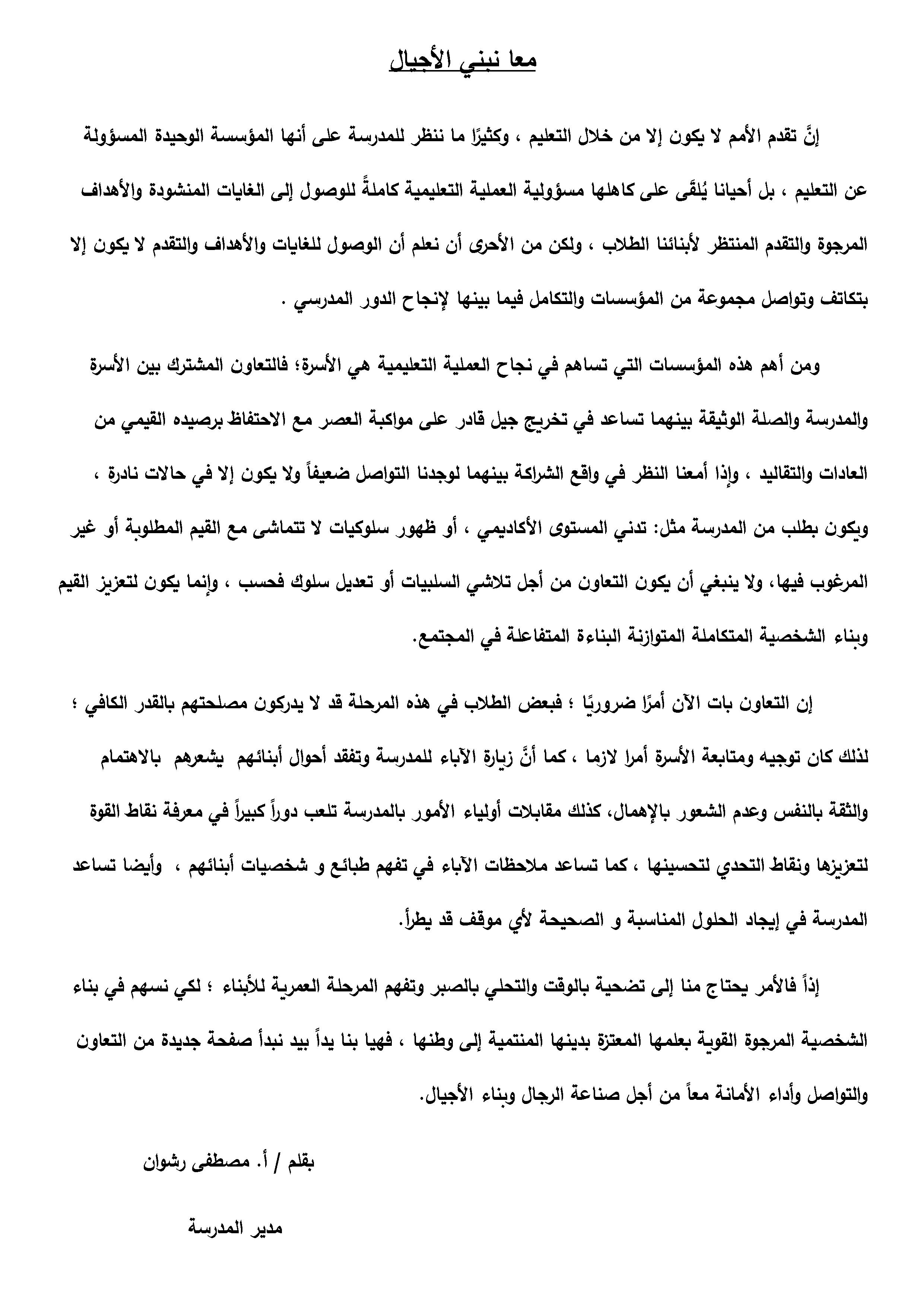 معا نبني الأجيال

إنَّ تقدم الأمم لا يكون إلا من خلال التعليم ، وكثيرًا ما ننظر للمدرسة على أنها المؤسسة الوحيدة المسؤولة عن التعليم ، بل أحيانا يُلقَى على كاهلها مسؤولية العملية التعليمية كاملةً للوصول إلى الغايات المنشودة والأهداف المرجوة والتقدم المنتظر لأبنائنا الطلاب ، ولكن من الأحرى أن نعلم أن الوصول للغايات والأهداف والتقدم لا يكون إلا بتكاتف وتواصل مجموعة من المؤسسات والتكامل فيما بينها لإنجاح الدور المدرسي .

ومن أهم هذه المؤسسات التي تساهم في نجاح العملية التعليمية هي الأسرة؛ فالتعاون المشترك بين الأسرة والمدرسة والصلة الوثيقة بينهما تساعد في تخريج جيل قادر على مواكبة العصر مع الاحتفاظ برصيده القيمي من العادات والتقاليد ، وإذا أمعنا النظر في واقع الشراكة بينهما لوجدنا التواصل ضعيفاً ولا يكون إلا في حالات نادرة ، ويكون بطلب من المدرسة مثل: تدني المستوى الأكاديمي ، أو ظهور سلوكيات لا تتماشى مع القيم المطلوبة أو غير المرغوب فيها، ولا ينبغي أن يكون التعاون من أجل تلاشي السلبيات أو تعديل سلوك فحسب ، وإنما يكون لتعزيز القيم وبناء الشخصية المتكاملة المتوازنة البناءة المتفاعلة في المجتمع.

إن التعاون بات الآن أمرًا ضروريًا ؛ فبعض الطلاب في هذه المرحلة قد لا يدركون مصلحتهم بالقدر الكافي ؛ لذلك كان توجيه ومتابعة الأسرة أمرا لازما ، كما أنَّ زيارة الآباء للمدرسة وتفقد أحوال أبنائهم يشعرهم بالاهتمام والثقة بالنفس وعدم الشعور بالإهمال، كذلك مقابلات أولياء الأمور بالمدرسة تلعب دوراً كبيراً في معرفة نقاط القوة لتعزيزها ونقاط التحدي لتحسينها ، كما تساعد ملاحظات الآباء في تفهم طبائع و شخصيات أبنائهم ، وأيضا تساعد المدرسة في إيجاد الحلول المناسبة و الصحيحة لأي موقف قد يطرأ.

إذاً فالأمر يحتاج منا إلى تضحية بالوقت والتحلي بالصبر وتفهم المرحلة العمرية للأبناء ؛ لكي نسهم في بناء الشخصية المرجوة القوية بعلمها المعتزة بدينها المنتمية إلى وطنها ، فهيا بنا يداً بيد نبدأ صفحة جديدة من التعاون والتواصل وأداء الأمانة معاً من أجل صناعة الرجال وبناء الأجيال.

بقلم / أ. مصطفى رشوان

مدير المدرسة